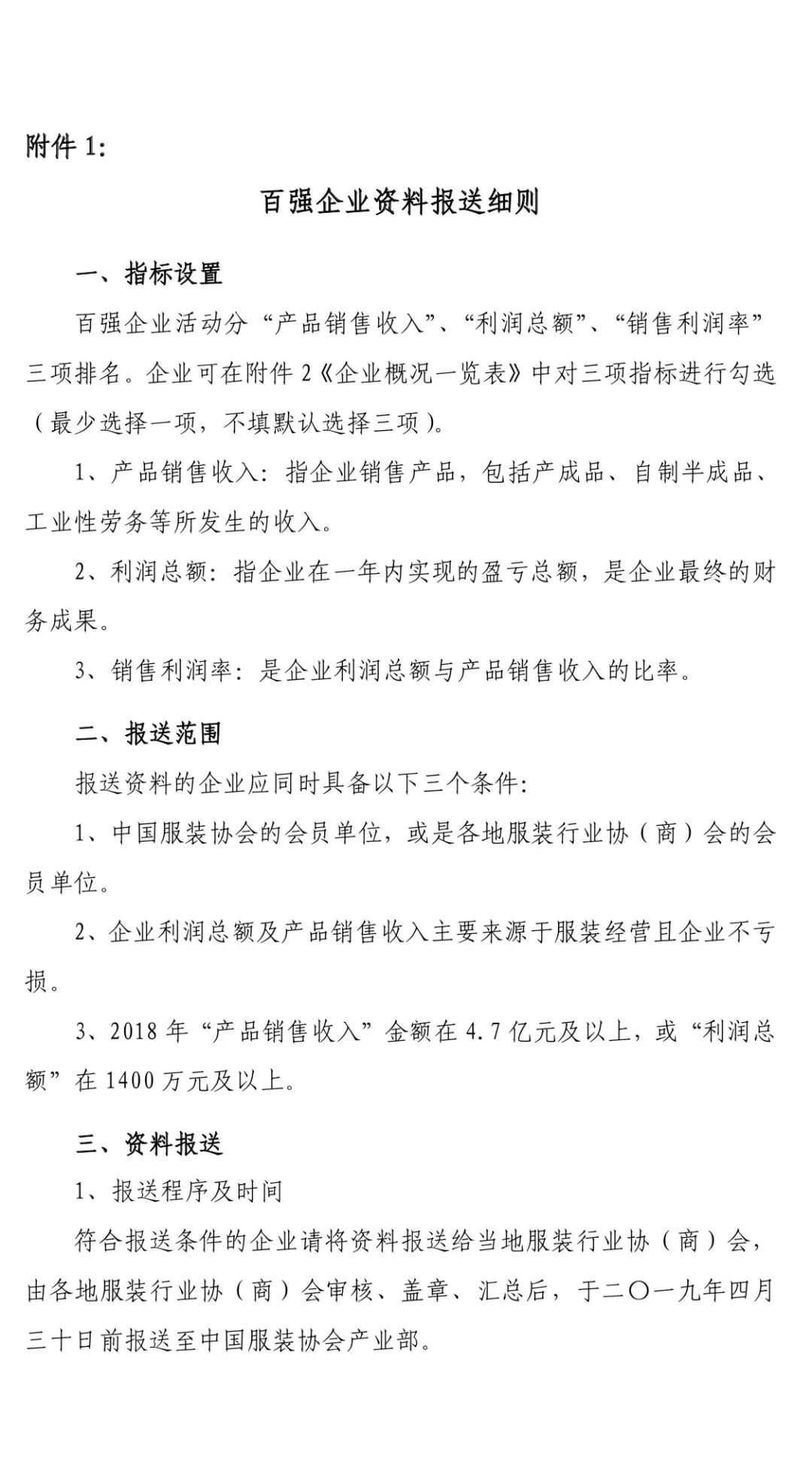 附件 1:

百强企业资料报送细则

一、指标设置

百强企业活动分“产品销售收入”、“利润总额”、“销售利润率”三项排名。企业可在附件 2《企业概况一览表》中对三项指标进行勾选（最少选择一项，不填默认选择三项）。

1、产品销售收入：指企业销售产品，包括产成品、自制半成品、工业性劳务等所发生的收入。

2、利润总额：指企业在一年内实现的盈亏总额，是企业最终的财务成果。

3、销售利润率：是企业利润总额与产品销售收入的比率。

二、报送范围

报送资料的企业应同时具备以下三个条件：

1、中国服装协会的会员单位，或是各地服装行业协（商）会的会员单位。

2、企业利润总额及产品销售收入主要来源于服装经营且企业不亏损。

3、2018 年“产品销售收入”金额在 4.7 亿元及以上，或“利润总额”在 1400 万元及以上。

三、资料报送

1、报送程序及时间

符合报送条件的企业请将资料报送给当地服装行业协（商）会，由各地服装行业协（商）会审核、盖章、汇总后，于二〇一九年四月三十日前报送至中国服装协会产业部。